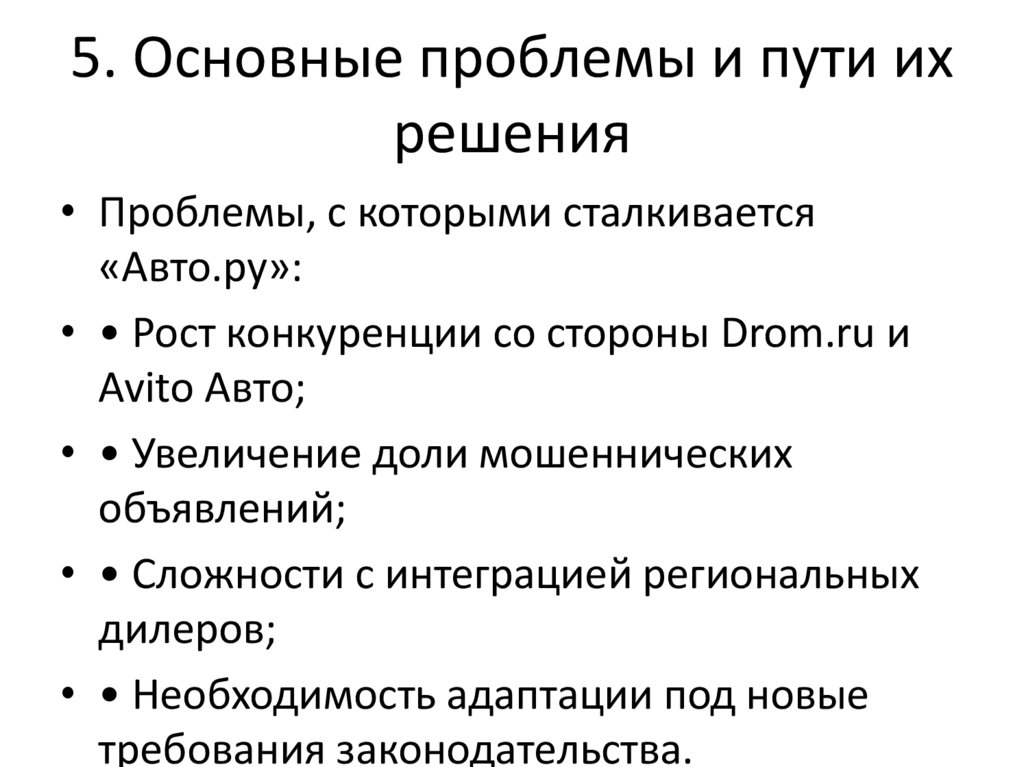 5. Основные проблемы и пути их решения

• Проблемы, с которыми сталкивается «Авто.ру»:
• • Рост конкуренции со стороны Drom.ru и Avito Авто;
• • Увеличение доли мошеннических объявлений;
• • Сложности с интеграцией региональных дилеров;
• • Необходимость адаптации под новые требования законодательства.